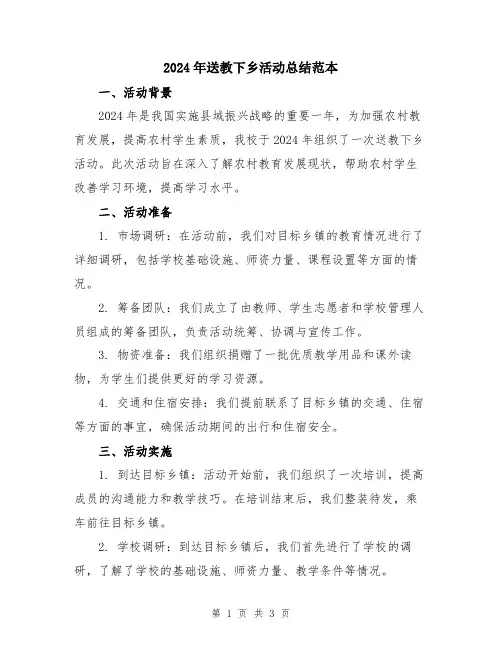 2024年送教下乡活动总结范本

一、活动背景

2024年是我国实施县域振兴战略的重要一年，为加强农村教育发展，提高农村学生素质，我校于2024年组织了一次送教下乡活动。此次活动旨在深入了解农村教育发展现状，帮助农村学生改善学习环境，提高学习水平。

二、活动准备

1. 市场调研：在活动前，我们对目标乡镇的教育情况进行了详细调研，包括学校基础设施、师资力量、课程设置等方面的情况。

2. 筹备团队：我们成立了由教师、学生志愿者和学校管理人员组成的筹备团队，负责活动统筹、协调与宣传工作。

3. 物资准备：我们组织捐赠了一批优质教学用品和课外读物，为学生们提供更好的学习资源。

4. 交通和住宿安排：我们提前联系了目标乡镇的交通、住宿等方面的事宜，确保活动期间的出行和住宿安全。

三、活动实施

1. 到达目标乡镇：活动开始前，我们组织了一次培训，提高成员的沟通能力和教学技巧。在培训结束后，我们整装待发，乘车前往目标乡镇。

2. 学校调研：到达目标乡镇后，我们首先进行了学校的调研，了解了学校的基础设施、师资力量、教学条件等情况。

第 1 页 共 3 页